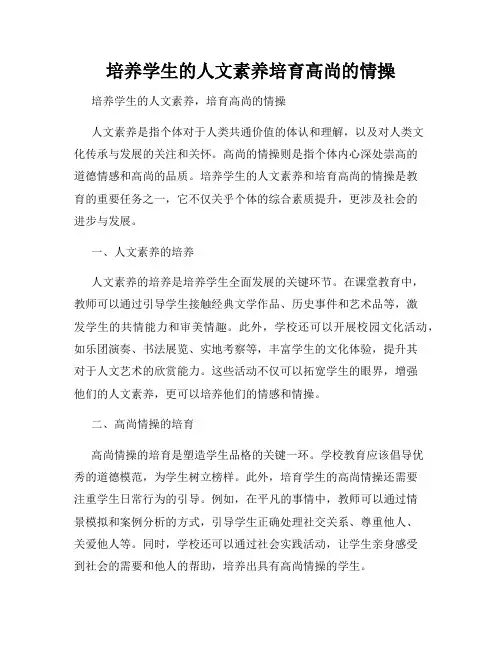 培养学生的人文素养培育高尚的情操

培养学生的人文素养，培育高尚的情操

人文素养是指个体对于人类共通价值的体认和理解，以及对人类文化传承与发展的关注和关怀。高尚的情操则是指个体内心深处崇高的道德情感和高尚的品质。培养学生的人文素养和培育高尚的情操是教育的重要任务之一，它不仅关乎个体的综合素质提升，更涉及社会的进步与发展。

一、人文素养的培养

人文素养的培养是培养学生全面发展的关键环节。在课堂教育中，教师可以通过引导学生接触经典文学作品、历史事件和艺术品等，激发学生的共情能力和审美情趣。此外，学校还可以开展校园文化活动，如乐团演奏、书法展览、实地考察等，丰富学生的文化体验，提升其对于人文艺术的欣赏能力。这些活动不仅可以拓宽学生的眼界，增强他们的人文素养，更可以培养他们的情感和情操。

二、高尚情操的培育

高尚情操的培育是塑造学生品格的关键一环。学校教育应该倡导优秀的道德模范，为学生树立榜样。此外，培育学生的高尚情操还需要注重学生日常行为的引导。例如，在平凡的事情中，教师可以通过情景模拟和案例分析的方式，引导学生正确处理社交关系、尊重他人、关爱他人等。同时，学校还可以通过社会实践活动，让学生亲身感受到社会的需要和他人的帮助，培养出具有高尚情操的学生。